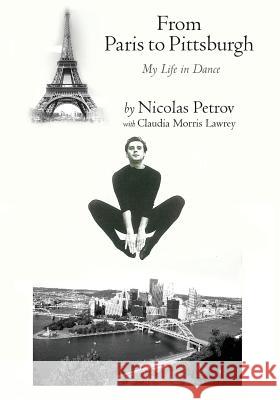 From Paris to Pittsburgh

My Life in Dance

by Nicolas Petrov
with Claudia Morris Lawrey

Kraina Książek